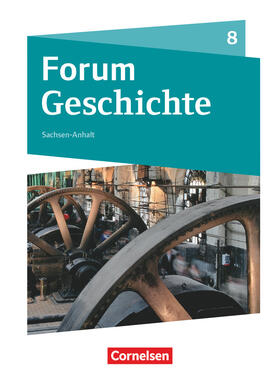 8

Forum Geschichte

Sachsen-Anhalt

Cornelsen